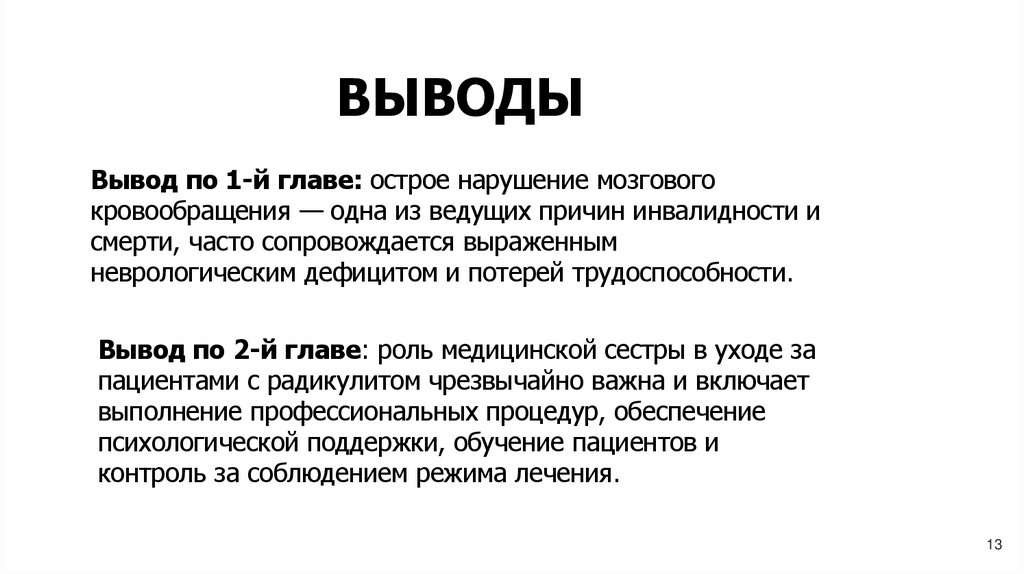 ВЫВОДЫ

Вывод по 1-й главе: острое нарушение мозгового кровообращения — одна из ведущих причин инвалидности и смерти, часто сопровождается выраженным неврологическим дефицитом и потерей трудоспособности.

Вывод по 2-й главе: роль медицинской сестры в уходе за пациентами с радикулитом чрезвычайно важна и включает выполнение профессиональных процедур, обеспечение психологической поддержки, обучение пациентов и контроль за соблюдением режима лечения.

13